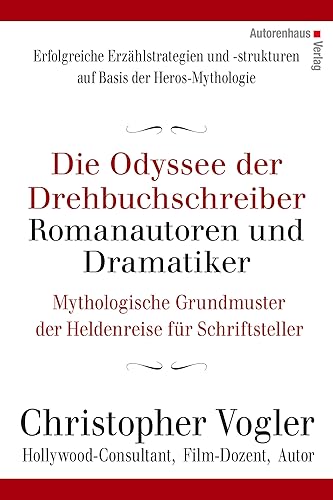 Autorenhaus Verlag

Erfolgreiche Erzählstrategien und -strukturen auf Basis der Heros-Mythologie

Die Odyssee der Drehbuchschreiber Romanautoren und Dramatiker

Mythologische Grundmuster der Heldenreise für Schriftsteller

Christopher Vogler
Hollywood-Consultant, Film-Dozent, Autor